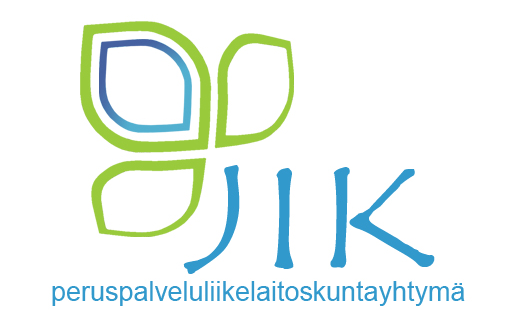 JIK
peruspalveluliikelaitoskuntayhtymä